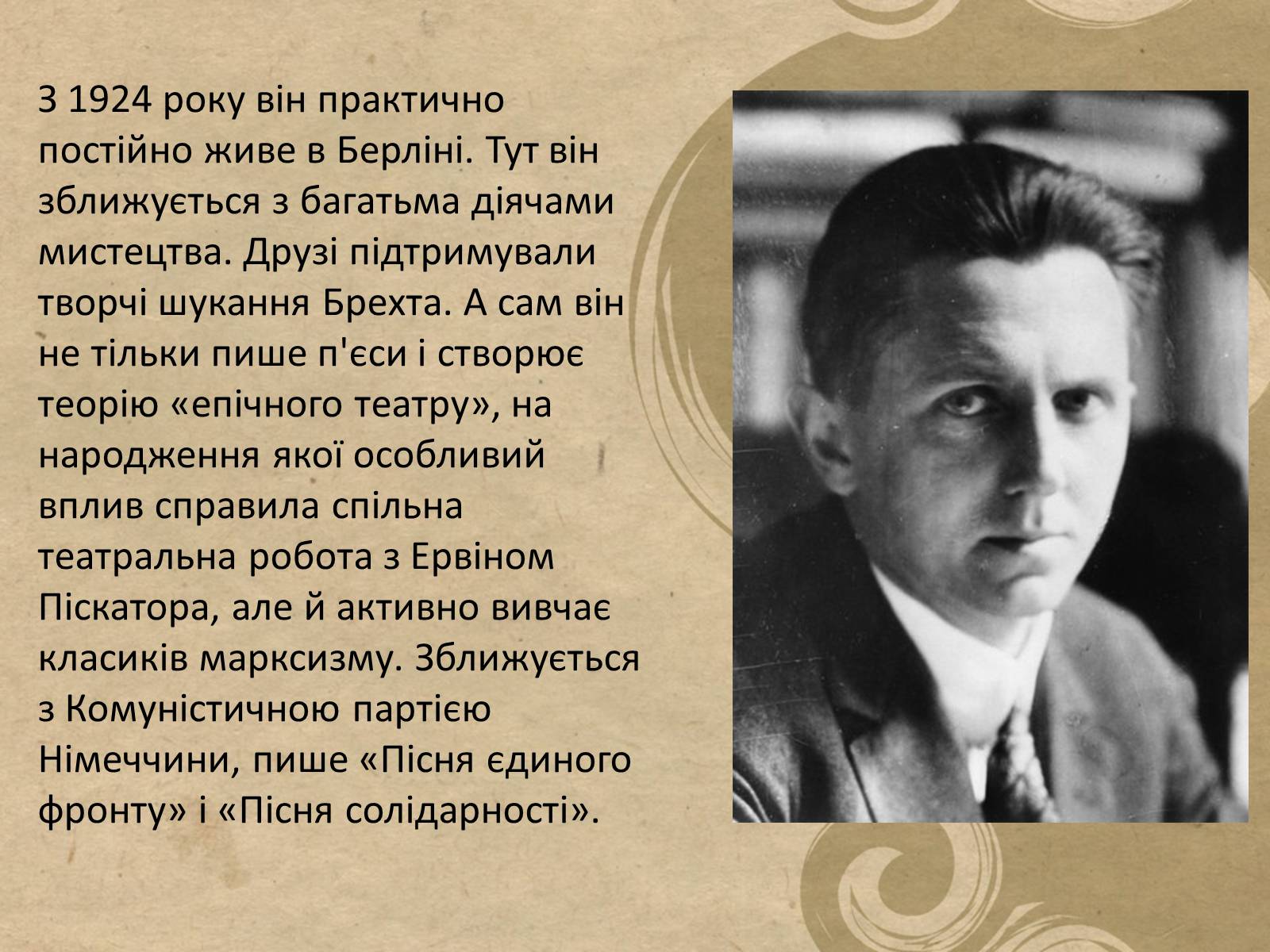 З 1924 року він практично постійно живе в Берліні. Тут він зближується з багатьма діячами мистецтва. Друзі підтримували творчі шукання Брехта. А сам він не тільки пише п'єси і створює теорію «епічного театру», на народження якої особливий вплив справила спільна театральна робота з Ервіном Піскатора, але й активно вивчає класиків марксизму. Зближується з Комуністичною партією Німеччини, пише «Пісня єдиного фронту» і «Пісня солідарності».